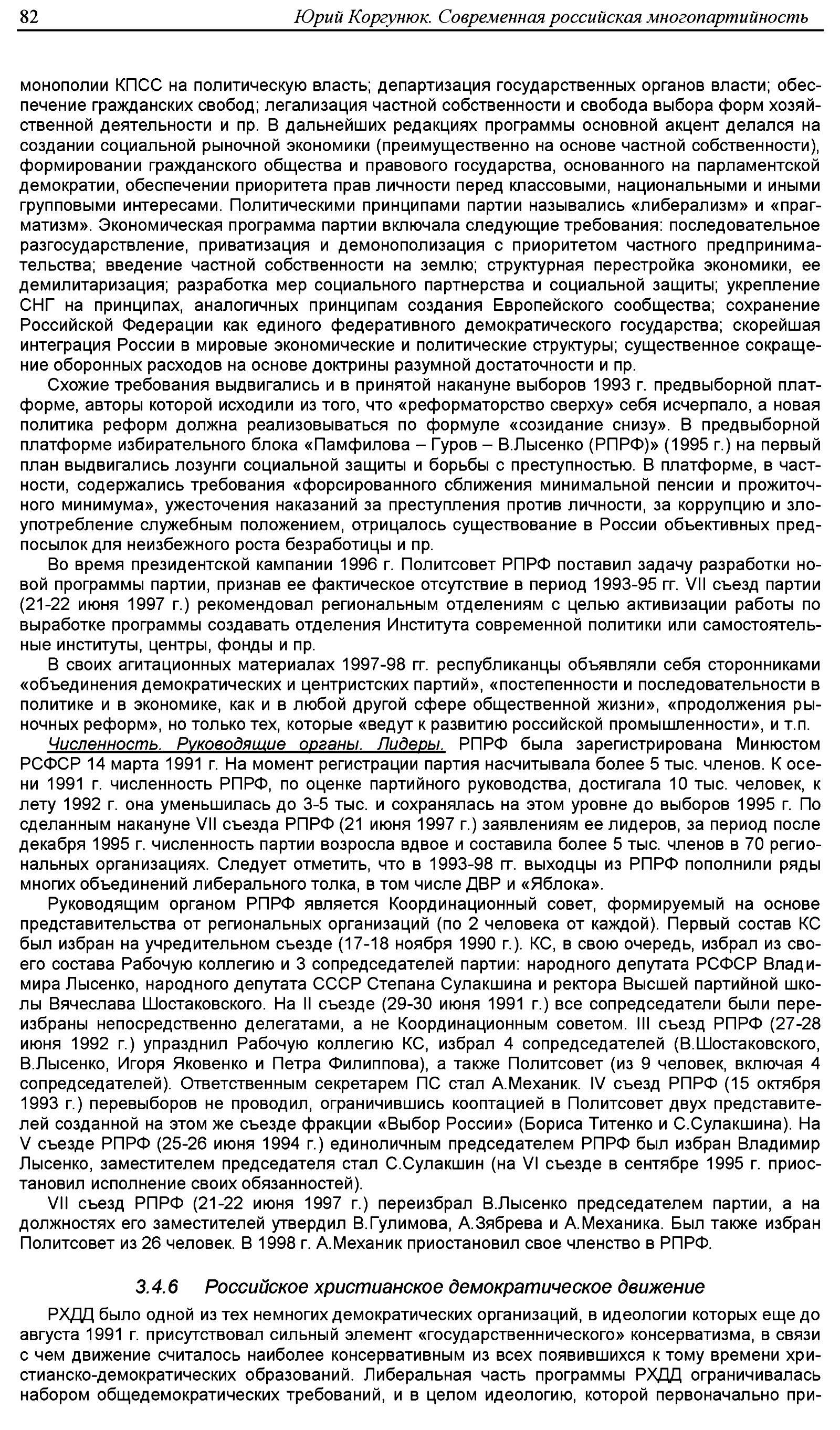 82 Юрий Коргунюк. Современная российская многопартийность

монополии КПСС на политическую власть; департизация государственных органов власти; обеспечение гражданских свобод; легализация частной собственности и свобода выбора форм хозяйственной деятельности и пр. В дальнейших редакциях программы основной акцент делался на создании социальной рыночной экономики (преимущественно на основе частной собственности), формировании гражданского общества и правового государства, основанного на парламентской демократии, обеспечении приоритета прав личности перед классовыми, национальными и иными групповыми интересами. Политическими принципами партии назывались «либерализм» и «прагматизм». Экономическая программа партии включала следующие требования: последовательное разгосударствление, приватизация и демонополизация с приоритетом частного предпринимательства; введение частной собственности на землю; структурная перестройка экономики, ее демилитаризация; разработка мер социального партнерства и социальной защиты; укрепление СНГ на принципах, аналогичных принципам создания Европейского сообщества; сохранение Российской Федерации как единого федеративного демократического государства; скорейшая интеграция России в мировые экономические и политические структуры; существенное сокращение оборонных расходов на основе доктрины разумной достаточности и пр.

Схожие требования выдвигались и в принятой накануне выборов 1993 г. предвыборной платформе, авторы которой исходили из того, что «реформаторство сверху» себя исчерпало, а новая политика реформ должна реализовываться по формуле «созидание снизу». В предвыборной платформе избирательного блока «Памфилова – Гуров – В.Лысенко (РПРФ)» (1995 г.) на первый план выдвигались лозунги социальной защиты и борьбы с преступностью. В платформе, в частности, содержались требования «форсированного сближения минимальной пенсии и прожиточного минимума», ужесточения наказаний за преступления против личности, за коррупцию и злоупотребление служебным положением, отрицалось существование в России объективных предпосылок для неизбежного роста безработицы и пр.

Во время президентской кампании 1996 г. Политсовет РПРФ поставил задачу разработки новой программы партии, признав ее фактическое отсутствие в период 1993-95 гг. VII съезд партии (21-22 июня 1997 г.) рекомендовал региональным отделениям с целью активизации работы по выработке программы создавать отделения Института современной политики или самостоятельные институты, центры, фонды и пр.

В своих агитационных материалах 1997-98 гг. республиканцы объявляли себя сторонниками «объединения демократических и центристских партий», «постепенности и последовательности в политике и в экономике, как и в любой другой сфере общественной жизни», «продолжения рыночных реформ», но только тех, которые «ведут к развитию российской промышленности», и т.п.

Численность. Руководящие органы. Лидеры. РПРФ была зарегистрирована Минюстом РСФСР 14 марта 1991 г. На момент регистрации партия насчитывала более 5 тыс. членов. К осени 1991 г. численность РПРФ, по оценке партийного руководства, достигала 10 тыс. человек, к лету 1992 г. она уменьшилась до 3-5 тыс. и сохранялась на этом уровне до выборов 1995 г. По сделанным накануне VII съезда РПРФ (21 июня 1997 г.) заявлениям ее лидеров, за период после декабря 1995 г. численность партии возросла вдвое и составила более 5 тыс. членов в 70 региональных организациях. Следует отметить, что в 1993-98 гг. выходцы из РПРФ пополнили ряды многих объединений либерального толка, в том числе ДВР и «Яблока».

Руководящим органом РПРФ является Координационный совет, формируемый на основе представительства от региональных организаций (по 2 человека от каждой). Первый состав КС был избран на учредительном съезде (17-18 ноября 1990 г.). КС, в свою очередь, избрал из своего состава Рабочую коллегию и 3 сопредседателей партии: народного депутата РСФСР Владимира Лысенко, народного депутата СССР Степана Сулакшина и ректора Высшей партийной школы Вячеслава Шостаковского. На II съезде (29-30 июня 1991 г.) все сопредседатели были переизбраны непосредственно делегатами, а не Координационным советом. III съезд РПРФ (27-28 июня 1992 г.) упразднил Рабочую коллегию КС, избрал 4 сопредседателей (В.Шостаковского, В.Лысенко, Игоря Яковенко и Петра Филиппова), а также Политсовет (из 9 человек, включая 4 сопредседателей). Ответственным секретарем ПС стал А.Механик. IV съезд РПРФ (15 октября 1993 г.) перевыборов не проводил, ограничившись кооптацией в Политсовет двух представителей созданной на этом же съезде фракции «Выбор России» (Бориса Титенко и С.Сулакшина). На V съезде РПРФ (25-26 июня 1994 г.) единоличным председателем РПРФ был избран Владимир Лысенко, заместителем председателя стал С.Сулакшин (на VI съезде в сентябре 1995 г. приостановил исполнение своих обязанностей).

VII съезд РПРФ (21-22 июня 1997 г.) переизбрал В.Лысенко председателем партии, а на должностях его заместителей утвердил В.Гулимова, А.Зябрева и А.Механика. Был также избран Политсовет из 26 человек. В 1998 г. А.Механик приостановил свое членство в РПРФ.

3.4.6 Российское христианское демократическое движение

РХДД было одной из тех немногих демократических организаций, в идеологии которых еще до августа 1991 г. присутствовал сильный элемент «государственнического» консерватизма, в связи с чем движение считалось наиболее консервативным из всех появившихся к тому времени христианско-демократических образований. Либеральная часть программы РХДД ограничивалась набором общедемократических требований, и в целом идеологию, которой первоначально при-